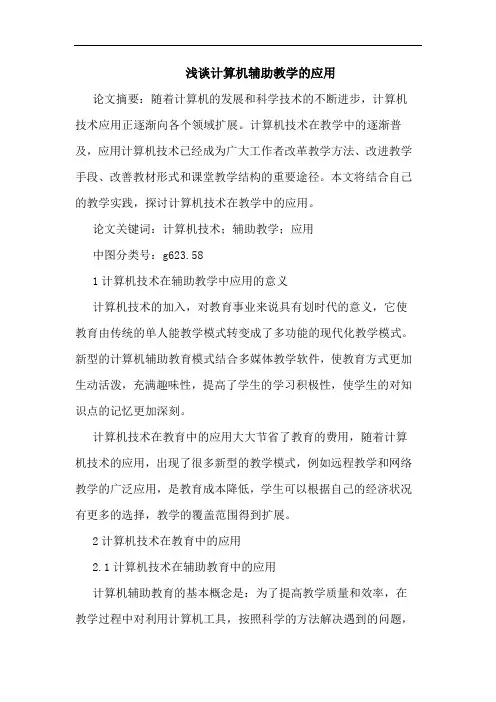 浅谈计算机辅助教学的应用

论文摘要：随着计算机的发展和科学技术的不断进步，计算机技术应用正逐渐向各个领域扩展。计算机技术在教学中的逐渐普及，应用计算机技术已经成为广大工作者改革教学方法、改进教学手段、改善教材形式和课堂教学结构的重要途径。本文将结合自己的教学实践，探讨计算机技术在教学中的应用。

论文关键词：计算机技术；辅助教学；应用

中图分类号：g623.58

1 计算机技术在辅助教学中应用的意义

计算机技术的加入，对教育事业来说具有划时代的意义，它使教育由传统的单人能教学模式转变成了多功能的现代化教学模式。新型的计算机辅助教育模式结合多媒体教学软件，使教育方式更加生动活泼，充满趣味性，提高了学生的学习积极性，使学生的对知识点的记忆更加深刻。

计算机技术在教育中的应用大大节省了教育的费用，随着计算机技术的应用，出现了很多新型的教学模式，例如远程教学和网络教学的广泛应用，是教育成本降低，学生可以根据自己的经济状况有更多的选择，教学的覆盖范围得到扩展。

2 计算机技术在教育中的应用

2.1 计算机技术在辅助教育中的应用

计算机辅助教育的基本概念是：为了提高教学质量和效率，在教学过程中对利用计算机工具，按照科学的方法解决遇到的问题，